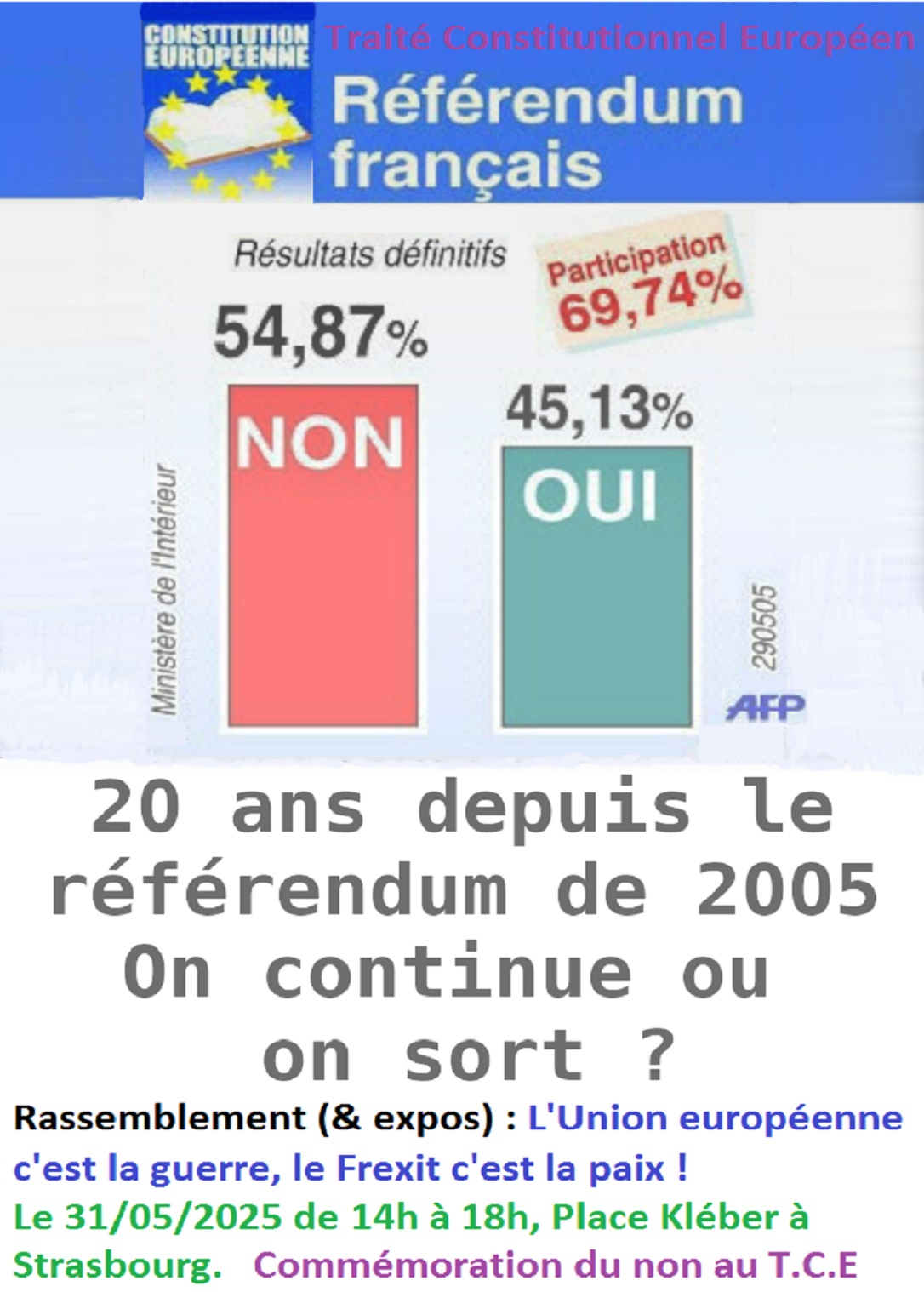 CONSTITUTION EUROPÉENNE

Traité Constitutionnel Européen

Référendum français

Résultats définitifs

Participation 69,74%

54,87%

NON

45,13%

OUI

Ministère de l'Intérieur

290505

AFP

20 ans depuis le référendum de 2005
On continue ou on sort ?

Rassemblement (& expos) : L'Union européenne c'est la guerre, le Frexit c'est la paix !
Le 31/05/2025 de 14h à 18h, Place Kléber à Strasbourg. Commémoration du non au T.C.E